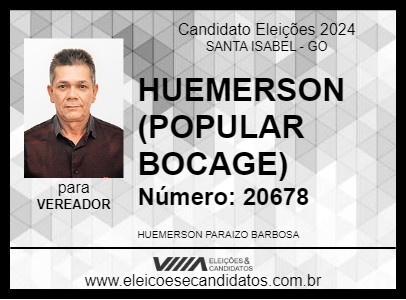 Candidato Eleições 2024
SANTA ISABEL - GO

HUEMERSON (POPULAR BOCAGE)

Número: 20678

para
VEREADOR

HUEMERSON PARAIZO BARBOSA

ELEIÇÕES & CANDIDATOS

www.eleicoesecandidatos.com.br